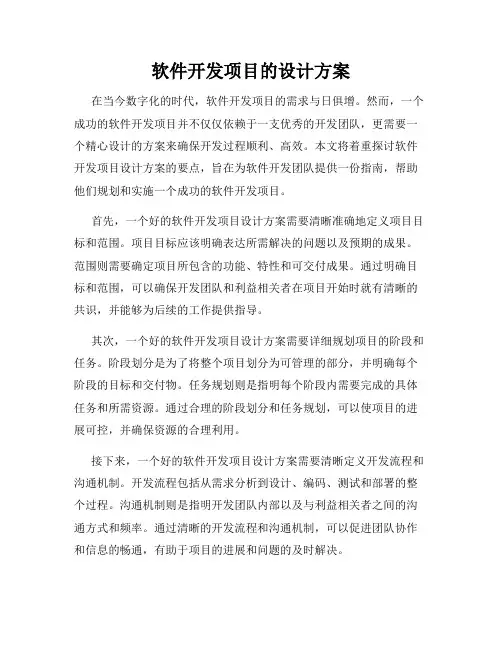 软件开发项目的设计方案

在当今数字化的时代，软件开发项目的需求与日俱增。然而，一个成功的软件开发项目并不仅仅依赖于一支优秀的开发团队，更需要一个精心设计的方案来确保开发过程顺利、高效。本文将着重探讨软件开发项目设计方案的要点，旨在为软件开发团队提供一份指南，帮助他们规划和实施一个成功的软件开发项目。

首先，一个好的软件开发项目设计方案需要清晰准确地定义项目目标和范围。项目目标应该明确表达所需解决的问题以及预期的成果。范围则需要确定项目所包含的功能、特性和可交付成果。通过明确目标和范围，可以确保开发团队和利益相关者在项目开始时就有清晰的共识，并能够为后续的工作提供指导。

其次，一个好的软件开发项目设计方案需要详细规划项目的阶段和任务。阶段划分是为了将整个项目划分为可管理的部分，并明确每个阶段的目标和交付物。任务规划则是指明每个阶段内需要完成的具体任务和所需资源。通过合理的阶段划分和任务规划，可以使项目的进展可控，并确保资源的合理利用。

接下来，一个好的软件开发项目设计方案需要清晰定义开发流程和沟通机制。开发流程包括从需求分析到设计、编码、测试和部署的整个过程。沟通机制则是指明开发团队内部以及与利益相关者之间的沟通方式和频率。通过清晰的开发流程和沟通机制，可以促进团队协作和信息的畅通，有助于项目的进展和问题的及时解决。